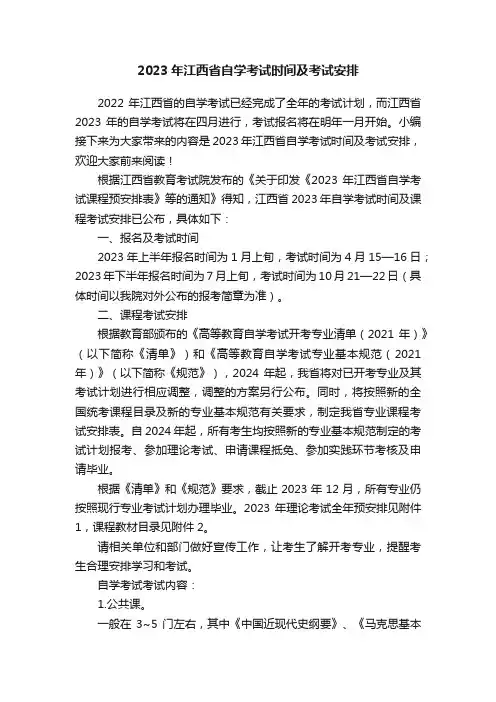 2023 年江西省自学考试时间及考试安排

2022 年江西省的自学考试已经完成了全年的考试计划，而江西省 2023 年的自学考试将在四月进行，考试报名将在明年一月开始。小编接下来为大家带来的内容是 2023 年江西省自学考试时间及考试安排，欢迎大家前来阅读！

根据江西省教育考试院发布的《关于印发《2023 年江西省自学考试课程预安排表》等的通知》得知，江西省 2023 年自学考试时间及课程考试安排已公布，具体如下：

一、报名及考试时间

2023 年上半年报名时间为 1 月上旬，考试时间为 4 月 15—16 日；2023 年下半年报名时间为 7 月上旬，考试时间为 10 月 21—22 日（具体时间以我院对外公布的报考简章为准）。

二、课程考试安排

根据教育部颁布的《高等教育自学考试开考专业清单（2021 年）》（以下简称《清单》）和《高等教育自学考试专业基本规范（2021 年）》（以下简称《规范》），2024 年起，我省将对已开考专业及其考试计划进行相应调整，调整的方案另行公布。同时，将按照新的全国统考课程目录及新的专业基本规范有关要求，制定我省专业课程考试安排表。自 2024 年起，所有考生均按照新的专业基本规范制定的考试计划报考、参加理论考试、申请课程抵免、参加实践环节考核及申请毕业。

根据《清单》和《规范》要求，截止 2023 年 12 月，所有专业仍按照现行专业考试计划办理毕业。2023 年理论考试全年预安排见附件 1，课程教材目录见附件 2。

请相关单位和部门做好宣传工作，让考生了解开考专业，提醒考生合理安排学习和考试。

自学考试考试内容：

1.公共课。

一般在 3~5 门左右，其中《中国近现代史纲要》、《马克思基本